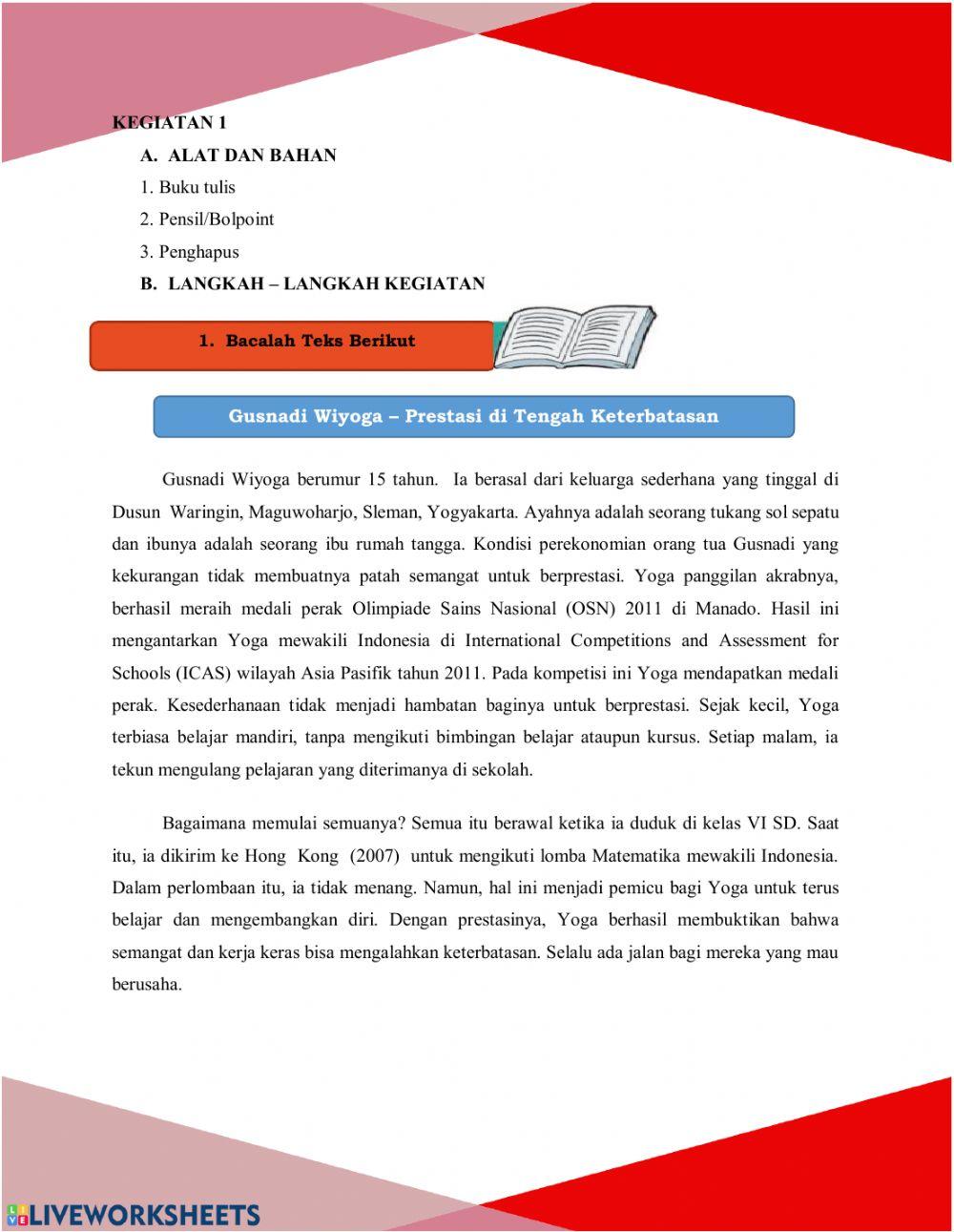 KEGIATAN 1

A. ALAT DAN BAHAN

1. Buku tulis

2. Pensil/Bolpoint

3. Penghapus

B. LANGKAH – LANGKAH KEGIATAN

1. Bacalah Teks Berikut

Gusnadi Wiyoga – Prestasi di Tengah Keterbatasan

Gusnadi Wiyoga berumur 15 tahun. Ia berasal dari keluarga sederhana yang tinggal di Dusun Waringin, Maguwoharjo, Sleman, Yogyakarta. Ayahnya adalah seorang tukang sol sepatu dan ibunya adalah seorang ibu rumah tangga. Kondisi perekonomian orang tua Gusnadi yang kekurangan tidak membuatnya patah semangat untuk berprestasi. Yoga panggilan akrabnya, berhasil meraih medali perak Olimpiade Sains Nasional (OSN) 2011 di Manado. Hasil ini mengantarkan Yoga mewakili Indonesia di International Competitions and Assessment for Schools (ICAS) wilayah Asia Pasifik tahun 2011. Pada kompetisi ini Yoga mendapatkan medali perak. Kesederhanaan tidak menjadi hambatan baginya untuk berprestasi. Sejak kecil, Yoga terbiasa belajar mandiri, tanpa mengikuti bimbingan belajar ataupun kursus. Setiap malam, ia tekun mengulang pelajaran yang diterimanya di sekolah.

Bagaimana memulai semuanya? Semua itu berawal ketika ia duduk di kelas VI SD. Saat itu, ia dikirim ke Hong Kong (2007) untuk mengikuti lomba Matematika mewakili Indonesia. Dalam perlombaan itu, ia tidak menang. Namun, hal ini menjadi pemicu bagi Yoga untuk terus belajar dan mengembangkan diri. Dengan prestasinya, Yoga berhasil membuktikan bahwa semangat dan kerja keras bisa mengalahkan keterbatasan. Selalu ada jalan bagi mereka yang mau berusaha.

LIVEWORKSHEETS